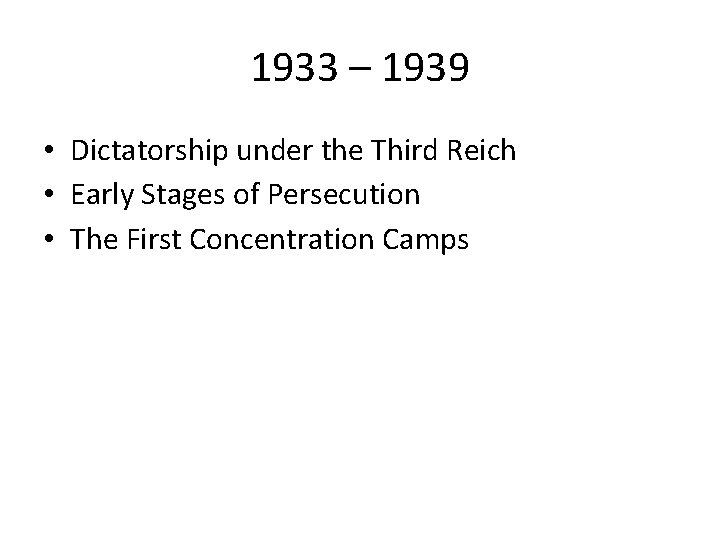 1933 – 1939

• Dictatorship under the Third Reich
• Early Stages of Persecution
• The First Concentration Camps